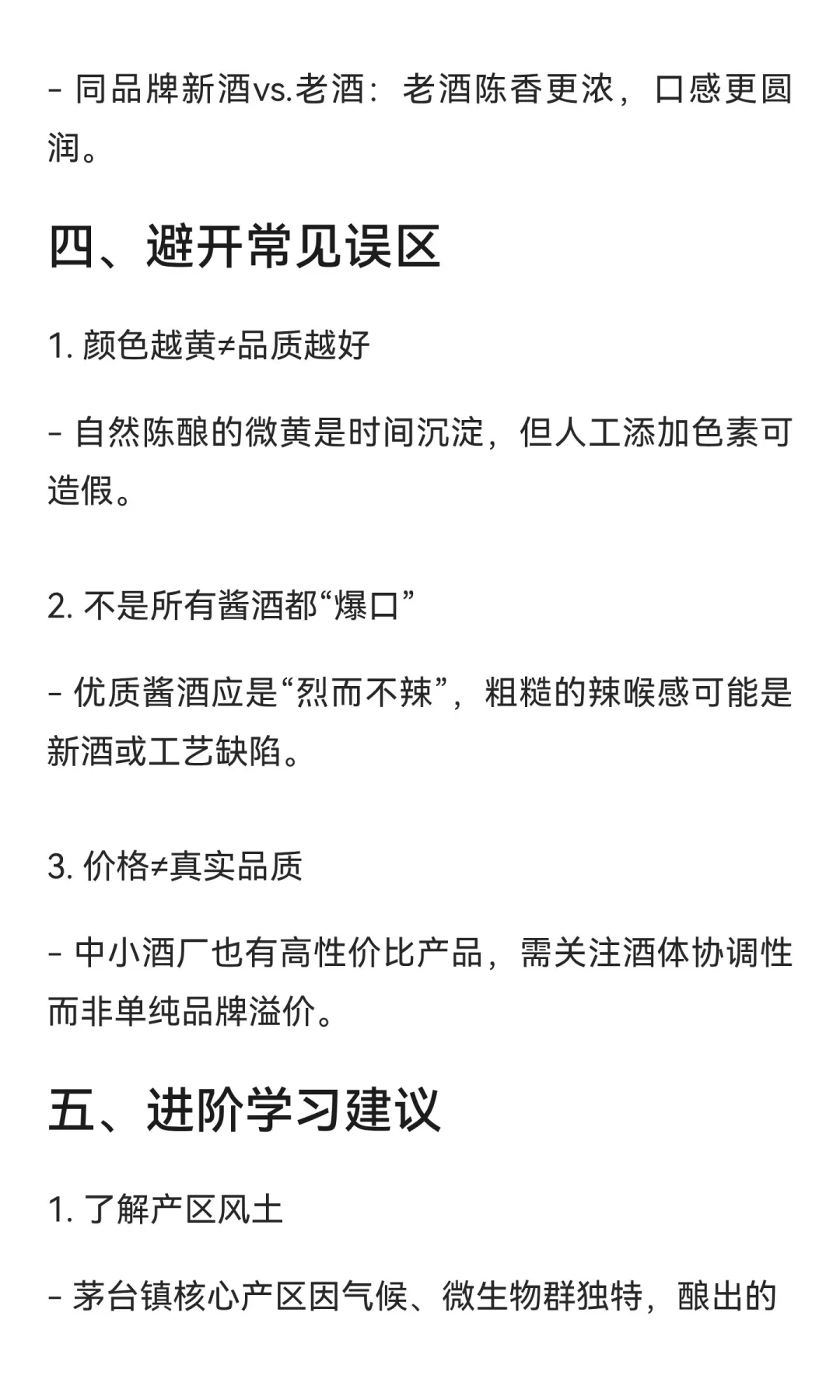 - 同品牌新酒vs.老酒：老酒陈香更浓，口感更圆润。

四、避开常见误区

1. 颜色越黄≠品质越好

- 自然陈酿的微黄是时间沉淀，但人工添加色素可造假。

2. 不是所有酱酒都“爆口”

- 优质酱酒应是“烈而不辣”，粗糙的辣喉感可能是新酒或工艺缺陷。

3. 价格≠真实品质

- 中小酒厂也有高性价比产品，需关注酒体协调性而非单纯品牌溢价。

五、进阶学习建议

1. 了解产区风土

- 茅台镇核心产区因气候、微生物群独特，酿出的